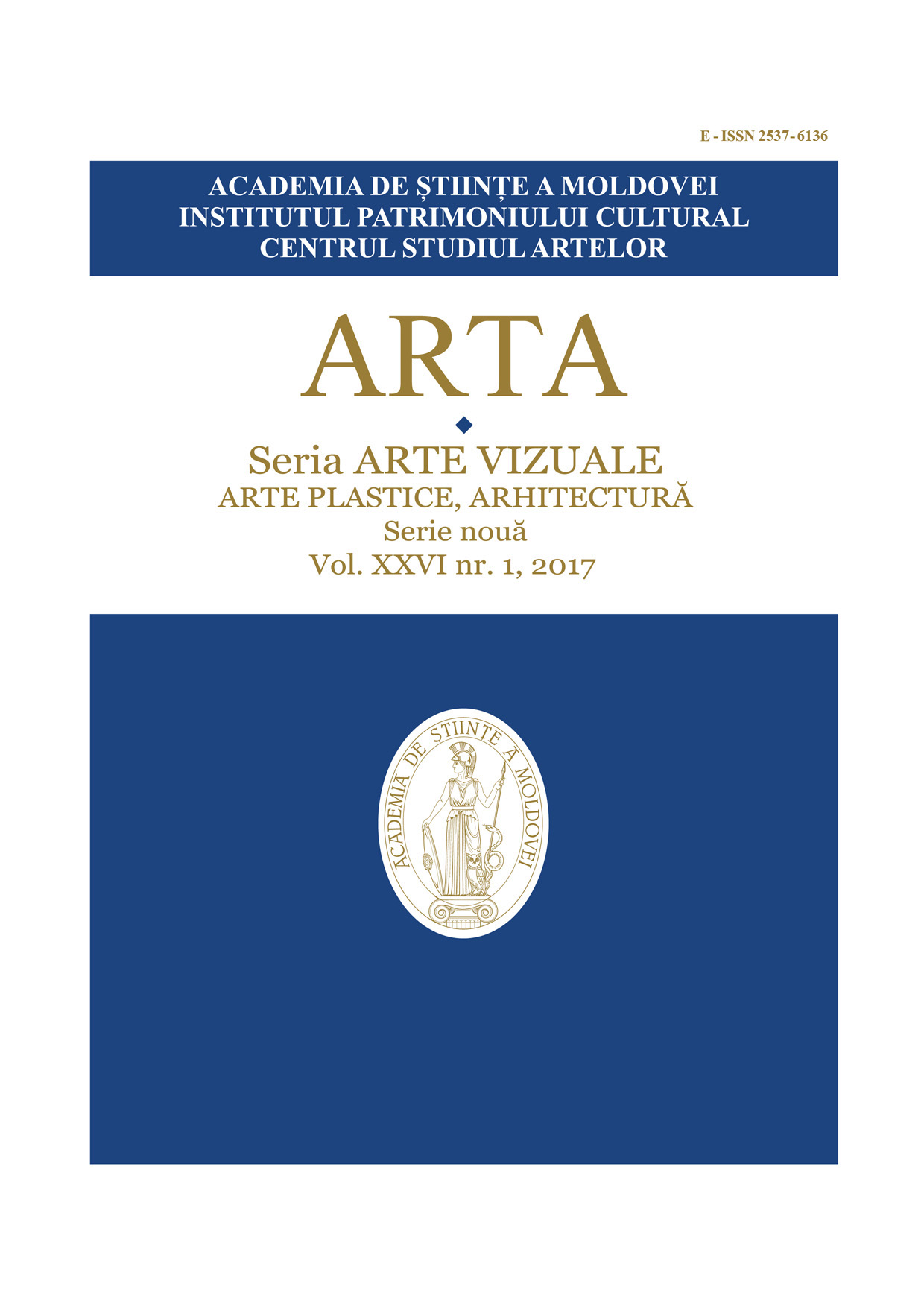 E - ISSN 2537-6136

ACADEMIA DE ȘTIINȚE A MOLDOVEI
INSTITUTUL PATRIMONIULUI CULTURAL
CENTRUL STUDIUL ARTELOR

ARTA

Seria ARTE VIZUALE
ARTE PLASTICE, ARHITECTURĂ
Serie nouă
Vol. XXVI nr. 1, 2017

ACADEMIA DE ȘTIINȚE A MOLDOVEI